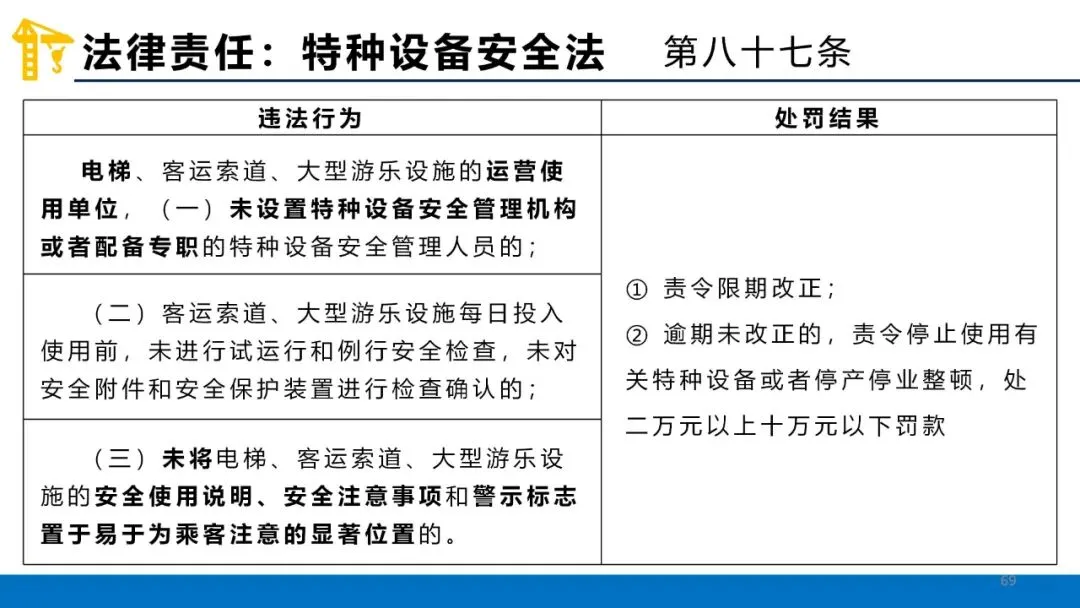 法律责任：特种设备安全法　第八十七条

| 违法行为 | 处罚结果 |
|---|---|
| 电梯、客运索道、大型游乐设施的运营使用单位，（一）未设置特种设备安全管理机构或者配备专职的特种设备安全管理人员的； | ① 责令限期改正；② 逾期未改正的，责令停止使用有关特种设备或者停产停业整顿，处二万元以上十万元以下罚款 |
| （二）客运索道、大型游乐设施每日投入使用前，未进行试运行和例行安全检查，未对安全附件和安全保护装置进行检查确认的； | |
| （三）未将电梯、客运索道、大型游乐设施的安全使用说明、安全注意事项和警示标志置于易于为乘客注意的显著位置的。 | |

69